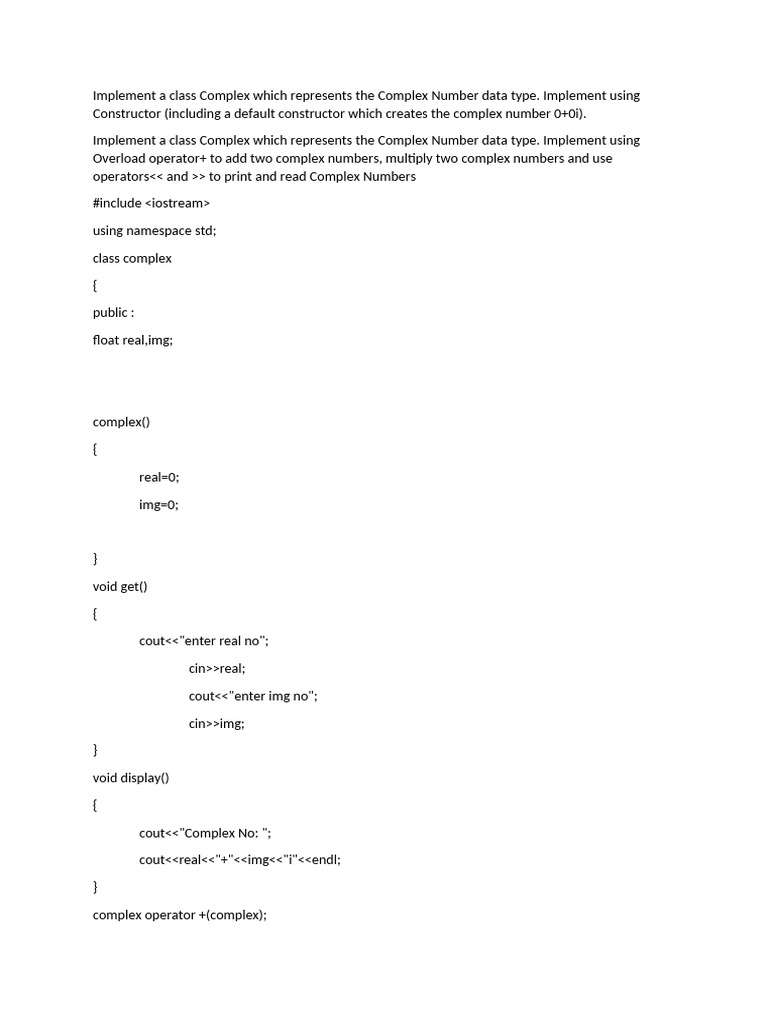 Implement a class Complex which represents the Complex Number data type. Implement using Constructor (including a default constructor which creates the complex number 0+0i).

Implement a class Complex which represents the Complex Number data type. Implement using Overload operator+ to add two complex numbers, multiply two complex numbers and use operators<< and >> to print and read Complex Numbers

#include <iostream>

using namespace std;

class complex

{

public :

float real,img;

complex()

{

real=0;

img=0;

}

void get()

{

cout<<"enter real no";

cin>>real;

cout<<"enter img no";

cin>>img;

}

void display()

{

cout<<"Complex No: ";

cout<<real<<"+"<<img<<"i"<<endl;

}

complex operator +(complex);